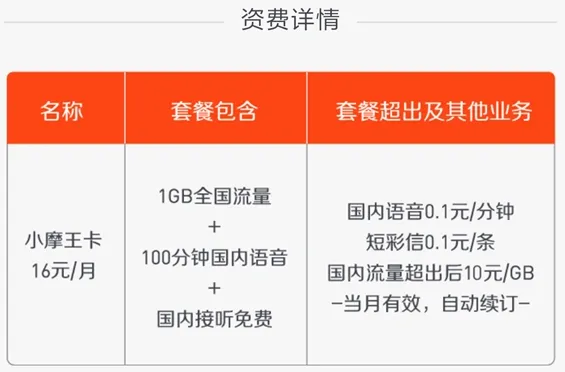 资费详情

| 名称 | 套餐包含 | 套餐超出及其他业务 |
|---|---|---|
| 小摩王卡 16元/月 | 1GB全国流量 + 100分钟国内语音 + 国内接听免费 | 国内语音0.1元/分钟 短彩信0.1元/条 国内流量超出后10元/GB -当月有效，自动续订- |